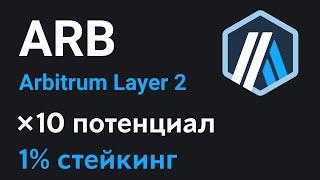 ARB

Arbitrum Layer 2

×10 потенциал

1% стейкинг